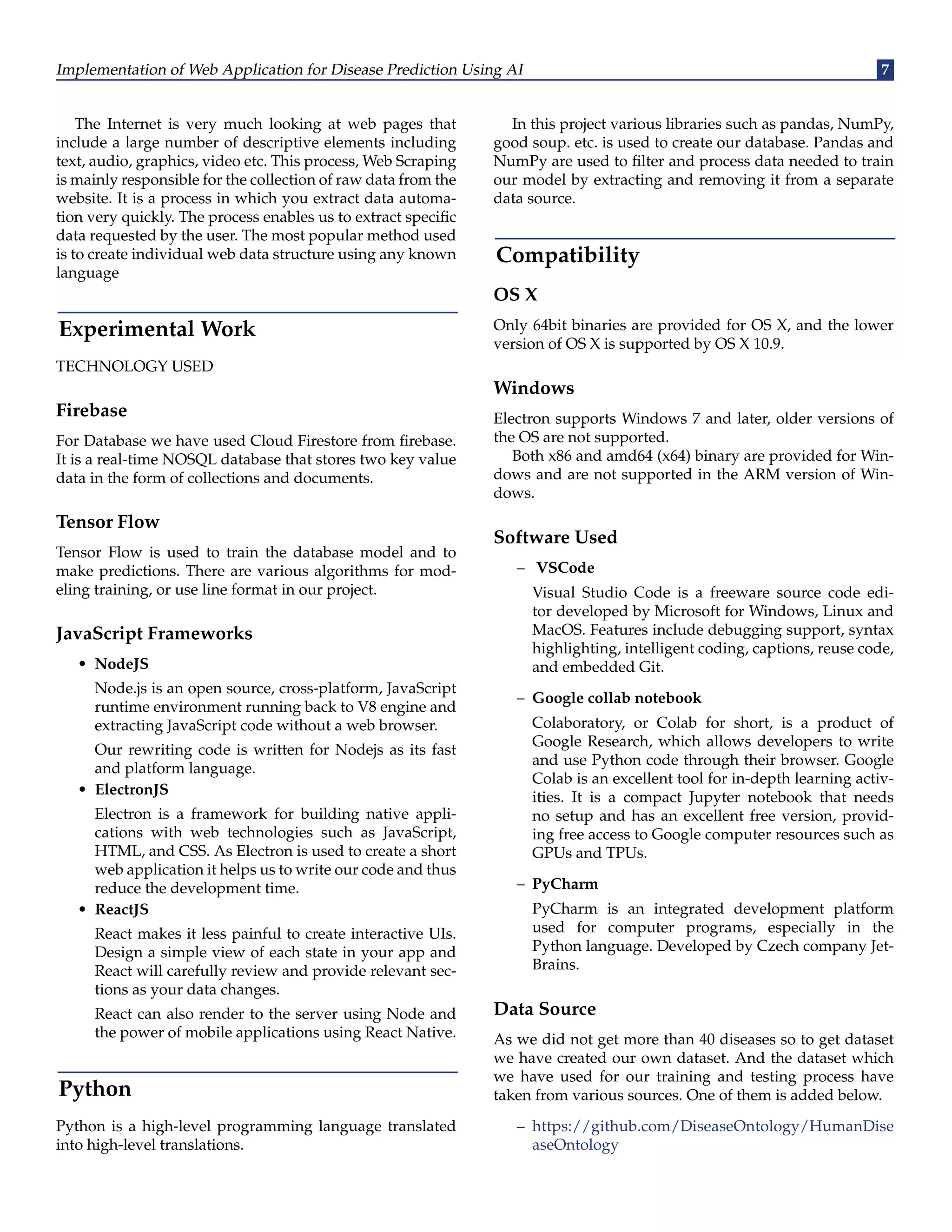 Implementation of Web Application for Disease Prediction Using AI 7

The Internet is very much looking at web pages that include a large number of descriptive elements including text, audio, graphics, video etc. This process, Web Scraping is mainly responsible for the collection of raw data from the website. It is a process in which you extract data automation very quickly. The process enables us to extract specific data requested by the user. The most popular method used is to create individual web data structure using any known language

Experimental Work

TECHNOLOGY USED

Firebase

For Database we have used Cloud Firestore from firebase. It is a real-time NOSQL database that stores two key value data in the form of collections and documents.

Tensor Flow

Tensor Flow is used to train the database model and to make predictions. There are various algorithms for modeling training, or use line format in our project.

JavaScript Frameworks

• NodeJS

Node.js is an open source, cross-platform, JavaScript runtime environment running back to V8 engine and extracting JavaScript code without a web browser.

Our rewriting code is written for Nodejs as its fast and platform language.

• ElectronJS

Electron is a framework for building native applications with web technologies such as JavaScript, HTML, and CSS. As Electron is used to create a short web application it helps us to write our code and thus reduce the development time.

• ReactJS

React makes it less painful to create interactive UIs. Design a simple view of each state in your app and React will carefully review and provide relevant sections as your data changes.

React can also render to the server using Node and the power of mobile applications using React Native.

Python

Python is a high-level programming language translated into high-level translations.

In this project various libraries such as pandas, NumPy, good soup. etc. is used to create our database. Pandas and NumPy are used to filter and process data needed to train our model by extracting and removing it from a separate data source.

Compatibility

OS X

Only 64bit binaries are provided for OS X, and the lower version of OS X is supported by OS X 10.9.

Windows

Electron supports Windows 7 and later, older versions of the OS are not supported.

Both x86 and amd64 (x64) binary are provided for Windows and are not supported in the ARM version of Windows.

Software Used

– VSCode

Visual Studio Code is a freeware source code editor developed by Microsoft for Windows, Linux and MacOS. Features include debugging support, syntax highlighting, intelligent coding, captions, reuse code, and embedded Git.

– Google collab notebook

Colaboratory, or Colab for short, is a product of Google Research, which allows developers to write and use Python code through their browser. Google Colab is an excellent tool for in-depth learning activities. It is a compact Jupyter notebook that needs no setup and has an excellent free version, providing free access to Google computer resources such as GPUs and TPUs.

– PyCharm

PyCharm is an integrated development platform used for computer programs, especially in the Python language. Developed by Czech company JetBrains.

Data Source

As we did not get more than 40 diseases so to get dataset we have created our own dataset. And the dataset which we have used for our training and testing process have taken from various sources. One of them is added below.

– https://github.com/DiseaseOntology/HumanDiseaseOntology